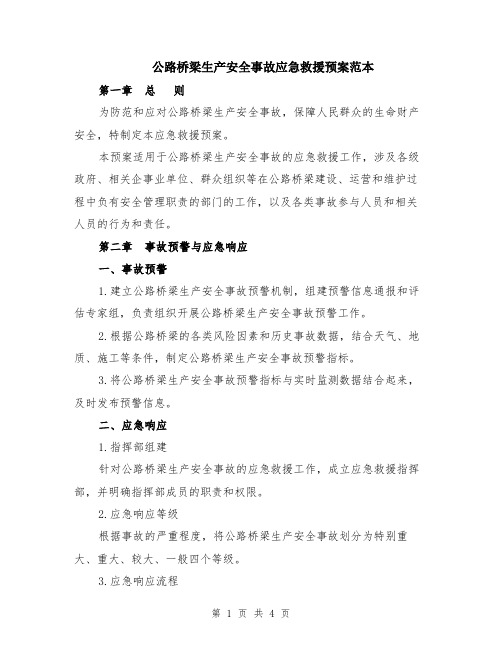 公路桥梁生产安全事故应急救援预案范本

第一章　总　则

为防范和应对公路桥梁生产安全事故，保障人民群众的生命财产安全，特制定本应急救援预案。

本预案适用于公路桥梁生产安全事故的应急救援工作，涉及各级政府、相关企事业单位、群众组织等在公路桥梁建设、运营和维护过程中负有安全管理职责的部门的工作，以及各类事故参与人员和相关人员的行为和责任。

第二章　事故预警与应急响应

一、事故预警

1.建立公路桥梁生产安全事故预警机制，组建预警信息通报和评估专家组，负责组织开展公路桥梁生产安全事故预警工作。

2.根据公路桥梁的各类风险因素和历史事故数据，结合天气、地质、施工等条件，制定公路桥梁生产安全事故预警指标。

3.将公路桥梁生产安全事故预警指标与实时监测数据结合起来，及时发布预警信息。

二、应急响应

1.指挥部组建

针对公路桥梁生产安全事故的应急救援工作，成立应急救援指挥部，并明确指挥部成员的职责和权限。

2.应急响应等级

根据事故的严重程度，将公路桥梁生产安全事故划分为特别重大、重大、较大、一般四个等级。

3.应急响应流程

第 1 页 共 4 页